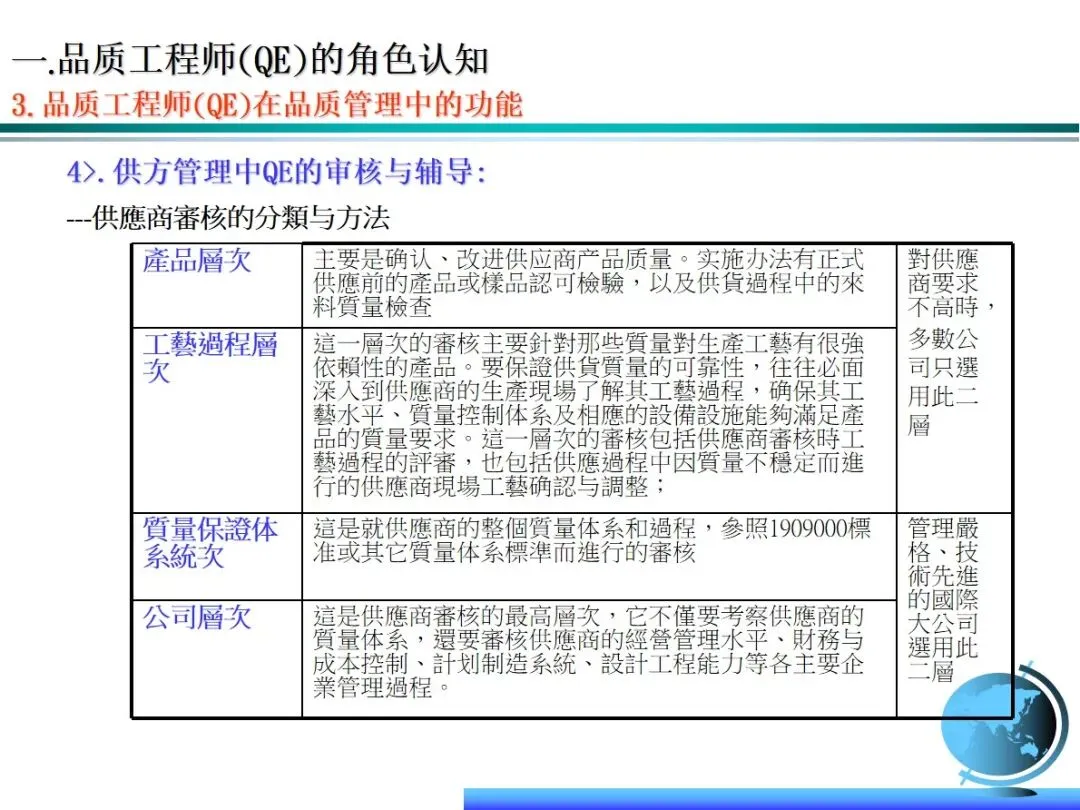 一.品质工程师(QE)的角色认知

3.品质工程师(QE)在品质管理中的功能

4>.供方管理中QE的审核与辅导:

---供應商審核的分類与方法

| 產品層次 | 主要是确认、改进供应商产品质量。实施办法有正式供應前的產品或樣品認可檢驗，以及供貨過程中的來料質量檢查 | 對供應商要求不高時，多數公司只選用此二層 |
|---|---|---|
| 工藝過程層次 | 這一層次的審核主要針對那些質量對生產工藝有很強依賴性的產品。要保證供貨質量的可靠性，往往必面深入到供應商的生產現場了解其工藝過程，确保其工藝水平、質量控制体系及相應的設備設施能夠滿足產品的質量要求。這一層次的審核包括供應商審核時工藝過程的評審，也包括供應過程中因質量不穩定而進行的供應商現場工藝确認与調整； | |
| 質量保證体系統次 | 這是就供應商的整個質量体系和過程，參照1909000標准或其它質量体系標準而進行的審核 | 管理嚴格、技術先進的國際大公司選用此二層 |
| 公司層次 | 這是供應商審核的最高層次，它不僅要考察供應商的質量体系，還要審核供應商的經營管理水平、財務与成本控制、計划制造系統、設計工程能力等各主要企業管理過程。 | |